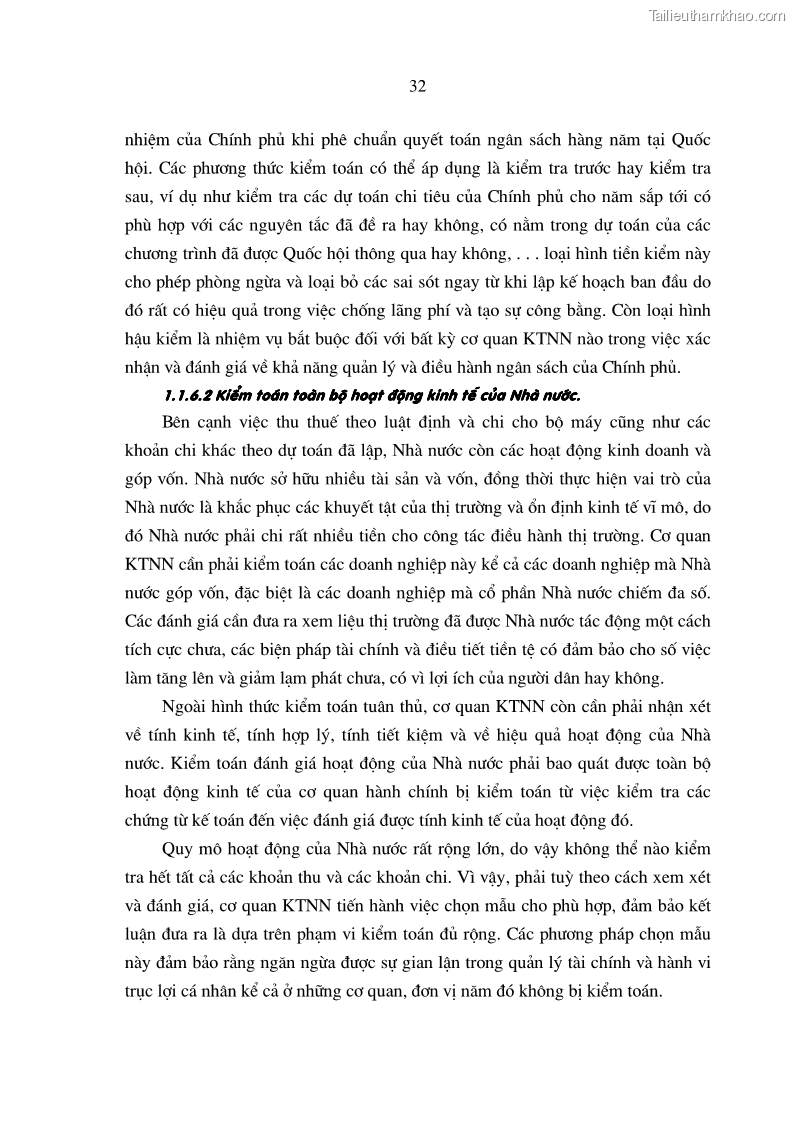 Tailieuthamkhao.com

32

nhiệm của Chính phủ khi phê chuẩn quyết toán ngân sách hàng năm tại Quốc hội. Các phương thức kiểm toán có thể áp dụng là kiểm tra trước hay kiểm tra sau, ví dụ như kiểm tra các dự toán chi tiêu của Chính phủ cho năm sắp tới có phù hợp với các nguyên tắc đã đề ra hay không, có nằm trong dự toán của các chương trình đã được Quốc hội thông qua hay không, . . . loại hình tiền kiểm này cho phép phòng ngừa và loại bỏ các sai sót ngay từ khi lập kế hoạch ban đầu do đó rất có hiệu quả trong việc chống lãng phí và tạo sự công bằng. Còn loại hình hậu kiểm là nhiệm vụ bắt buộc đối với bất kỳ cơ quan KTNN nào trong việc xác nhận và đánh giá về khả năng quản lý và điều hành ngân sách của Chính phủ.

1.1.6.2 Kiểm toán toàn bộ hoạt động kinh tế của Nhà nước.

Bên cạnh việc thu thuế theo luật định và chi cho bộ máy cũng như các khoản chi khác theo dự toán đã lập, Nhà nước còn các hoạt động kinh doanh và góp vốn. Nhà nước sở hữu nhiều tài sản và vốn, đồng thời thực hiện vai trò của Nhà nước là khắc phục các khuyết tật của thị trường và ổn định kinh tế vĩ mô, do đó Nhà nước phải chi rất nhiều tiền cho công tác điều hành thị trường. Cơ quan KTNN cần phải kiểm toán các doanh nghiệp này kể cả các doanh nghiệp mà Nhà nước góp vốn, đặc biệt là các doanh nghiệp mà cổ phần Nhà nước chiếm đa số. Các đánh giá cần đưa ra xem liệu thị trường đã được Nhà nước tác động một cách tích cực chưa, các biện pháp tài chính và điều tiết tiền tệ có đảm bảo cho số việc làm tăng lên và giảm lạm phát chưa, có vì lợi ích của người dân hay không.

Ngoài hình thức kiểm toán tuân thủ, cơ quan KTNN còn cần phải nhận xét về tính kinh tế, tính hợp lý, tính tiết kiệm và về hiệu quả hoạt động của Nhà nước. Kiểm toán đánh giá hoạt động của Nhà nước phải bao quát được toàn bộ hoạt động kinh tế của cơ quan hành chính bị kiểm toán từ việc kiểm tra các chứng từ kế toán đến việc đánh giá được tính kinh tế của hoạt động đó.

Quy mô hoạt động của Nhà nước rất rộng lớn, do vậy không thể nào kiểm tra hết tất cả các khoản thu và các khoản chi. Vì vậy, phải tuỳ theo cách xem xét và đánh giá, cơ quan KTNN tiến hành việc chọn mẫu cho phù hợp, đảm bảo kết luận đưa ra là dựa trên phạm vi kiểm toán đủ rộng. Các phương pháp chọn mẫu này đảm bảo rằng ngăn ngừa được sự gian lận trong quản lý tài chính và hành vi trục lợi cá nhân kể cả ở những cơ quan, đơn vị năm đó không bị kiểm toán.